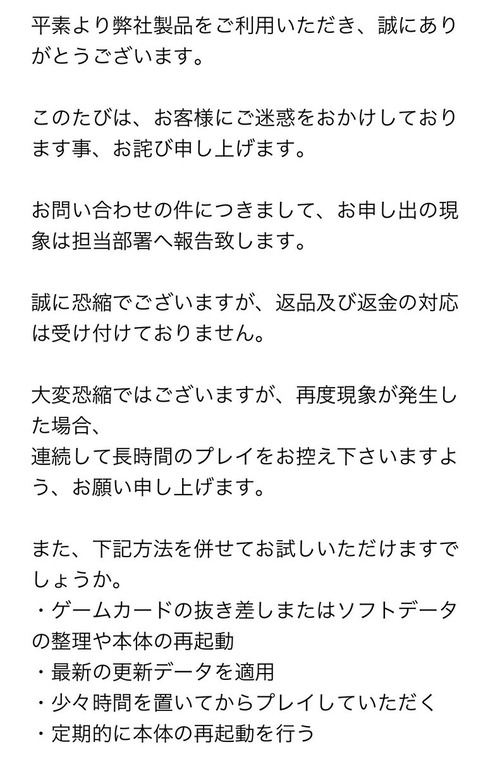 平素より弊社製品をご利用いただき、誠にありがとうございます。

このたびは、お客様にご迷惑をおかけしております事、お詫び申し上げます。

お問い合わせの件につきまして、お申し出の現象は担当部署へ報告致します。

誠に恐縮でございますが、返品及び返金の対応は受け付けておりません。

大変恐縮ではございますが、再度現象が発生した場合、
連続して長時間のプレイをお控え下さいますよう、お願い申し上げます。

また、下記方法を併せてお試しいただけますでしょうか。
・ゲームカードの抜き差しまたはソフトデータの整理や本体の再起動
・最新の更新データを適用
・少々時間を置いてからプレイしていただく
・定期的に本体の再起動を行う